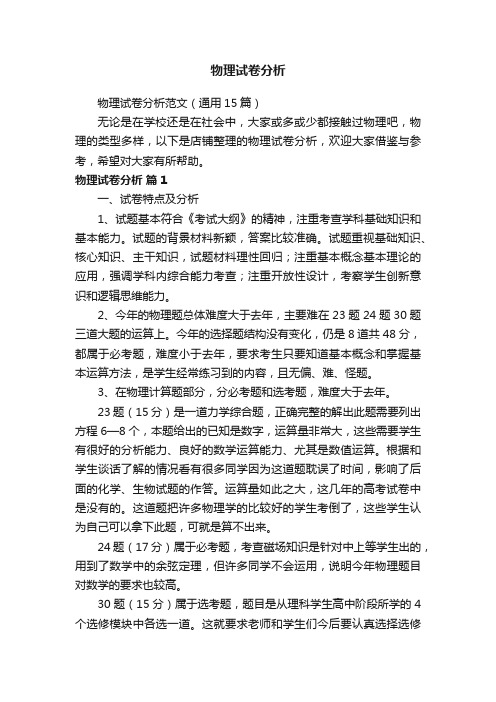 物理试卷分析

物理试卷分析范文（通用15篇）

无论是在学校还是在社会中，大家或多或少都接触过物理吧，物理的类型多样，以下是店铺整理的物理试卷分析，欢迎大家借鉴与参考，希望对大家有所帮助。

物理试卷分析 篇1

一、试卷特点及分析

1、试题基本符合《考试大纲》的精神，注重考查学科基础知识和基本能力。试题的背景材料新颖，答案比较准确。试题重视基础知识、核心知识、主干知识，试题材料理性回归；注重基本概念基本理论的应用，强调学科内综合能力考查；注重开放性设计，考察学生创新意识和逻辑思维能力。

2、今年的物理题总体难度大于去年，主要难在23题24题30题三道大题的运算上。今年的选择题结构没有变化，仍是8道共48分，都属于必考题，难度小于去年，要求考生只要知道基本概念和掌握基本运算方法，是学生经常练习到的内容，且无偏、难、怪题。

3、在物理计算题部分，分必考题和选考题，难度大于去年。

23题（15分）是一道力学综合题，正确完整的解出此题需要列出方程6—8个，本题给出的已知是数字，运算量非常大，这些需要学生有很好的分析能力、良好的数学运算能力、尤其是数值运算。根据和学生谈话了解的情况看有很多同学因为这道题耽误了时间，影响了后面的化学、生物试题的作答。运算量如此之大，这几年的高考试卷中是没有的。这道题把许多物理学的比较好的学生考倒了，这些学生认为自己可以拿下此题，可就是算不出来。

24题（17分）属于必考题，考查磁场知识是针对中上等学生出的，用到了数学中的余弦定理，但许多同学不会运用，说明今年物理题目对数学的要求也较高。

30题（15分）属于选考题，题目是从理科学生高中阶段所学的4个选修模块中各选一道。这就要求老师和学生们今后要认真选择选修